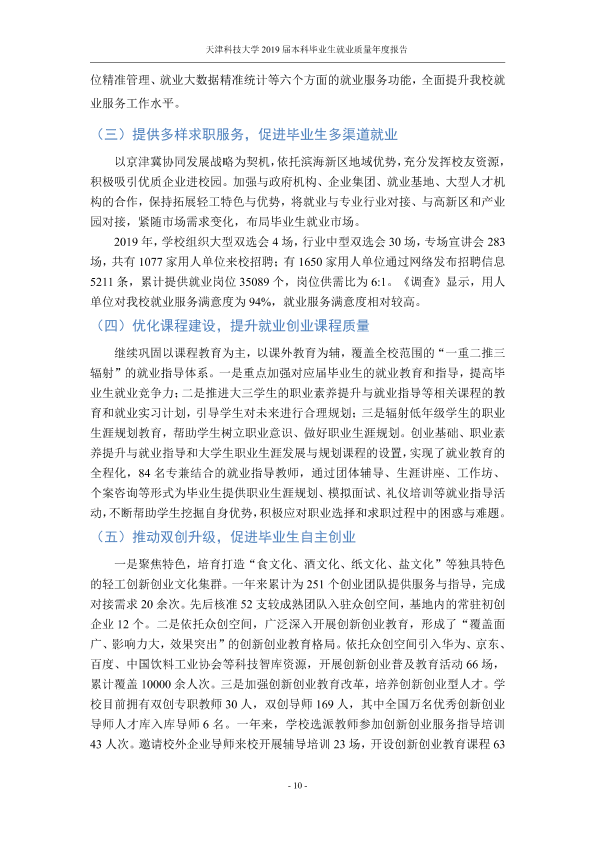 天津科技大学2019届本科毕业生就业质量年度报告

位精准管理、就业大数据精准统计等六个方面的就业服务功能，全面提升我校就业服务工作水平。

（三）提供多样求职服务，促进毕业生多渠道就业

以京津冀协同发展战略为契机，依托滨海新区地域优势，充分发挥校友资源，积极吸引优质企业进校园。加强与政府机构、企业集团、就业基地、大型人才机构的合作，保持拓展轻工特色与优势，将就业与专业行业对接、与高新区和产业园对接，紧随市场需求变化，布局毕业生就业市场。

2019年，学校组织大型双选会4场，行业中型双选会30场，专场宣讲会283场，共有1077家用人单位来校招聘；有1650家用人单位通过网络发布招聘信息5211条，累计提供就业岗位35089个，岗位供需比为6:1。《调查》显示，用人单位对我校就业服务满意度为94%，就业服务满意度相对较高。

（四）优化课程建设，提升就业创业课程质量

继续巩固以课程教育为主，以课外教育为辅，覆盖全校范围的“一重二推三辐射”的就业指导体系。一是重点加强对应届毕业生的就业教育和指导，提高毕业生就业竞争力；二是推进大三学生的职业素养提升与就业指导等相关课程的教育和就业实习计划，引导学生对未来进行合理规划；三是辐射低年级学生的职业生涯规划教育，帮助学生树立职业意识、做好职业生涯规划。创业基础、职业素养提升与就业指导和大学生职业生涯发展与规划课程的设置，实现了就业教育的全程化，84名专兼结合的就业指导教师，通过团体辅导、生涯讲座、工作坊、个案咨询等形式为毕业生提供职业生涯规划、模拟面试、礼仪培训等就业指导活动，不断帮助学生挖掘自身优势，积极应对职业选择和求职过程中的困惑与难题。

（五）推动双创升级，促进毕业生自主创业

一是聚焦特色，培育打造“食文化、酒文化、纸文化、盐文化”等独具特色的轻工创新创业文化集群。一年来累计为251个创业团队提供服务与指导，完成对接需求20余次。先后核准52支较成熟团队入驻众创空间，基地内的常驻初创企业12个。二是依托众创空间，广泛深入开展创新创业教育，形成了“覆盖面广、影响力大，效果突出”的创新创业教育格局。依托众创空间引入华为、京东、百度、中国饮料工业协会等科技智库资源，开展创新创业普及教育活动66场，累计覆盖10000余人次。三是加强创新创业教育改革，培养创新创业型人才。学校目前拥有双创专职教师30人，双创导师169人，其中全国万名优秀创新创业导师人才库入库导师6名。一年来，学校选派教师参加创新创业服务指导培训43人次。邀请校外企业导师来校开展辅导培训23场，开设创新创业教育课程63

- 10 -